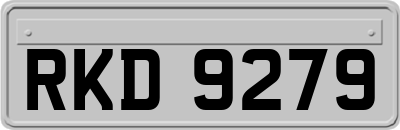 RKD 9279